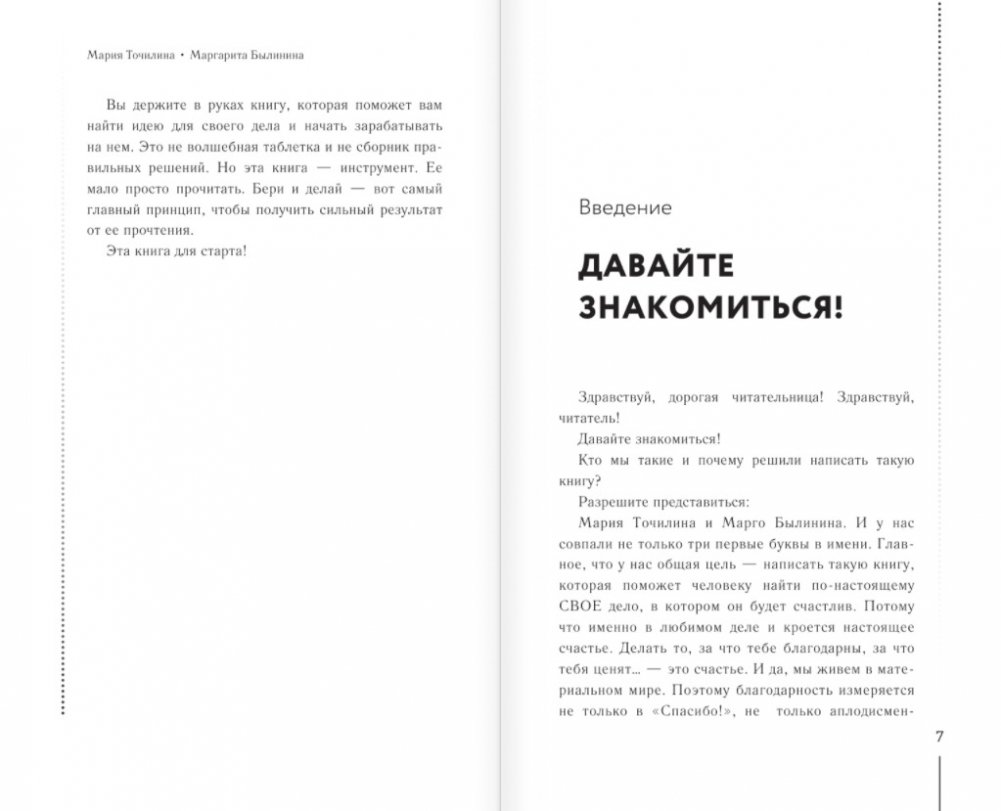 Мария Точилина • Маргарита Былинина

Вы держите в руках книгу, которая поможет вам найти идею для своего дела и начать зарабатывать на нем. Это не волшебная таблетка и не сборник правильных решений. Но эта книга — инструмент. Ее мало просто прочитать. Бери и делай — вот самый главный принцип, чтобы получить сильный результат от ее прочтения.

Эта книга для старта!

Введение

ДАВАЙТЕ ЗНАКОМИТЬСЯ!

Здравствуй, дорогая читательница! Здравствуй, читатель!

Давайте знакомиться!

Кто мы такие и почему решили написать такую книгу?

Разрешите представиться:

Мария Точилина и Марго Былинина. И у нас совпали не только три первые буквы в имени. Главное, что у нас общая цель — написать такую книгу, которая поможет человеку найти по-настоящему СВОЕ дело, в котором он будет счастлив. Потому что именно в любимом деле и кроется настоящее счастье. Делать то, за что тебе благодарны, за что тебя ценят... — это счастье. И да, мы живем в материальном мире. Поэтому благодарность измеряется не только в «Спасибо!», не только аплодисмен-

7